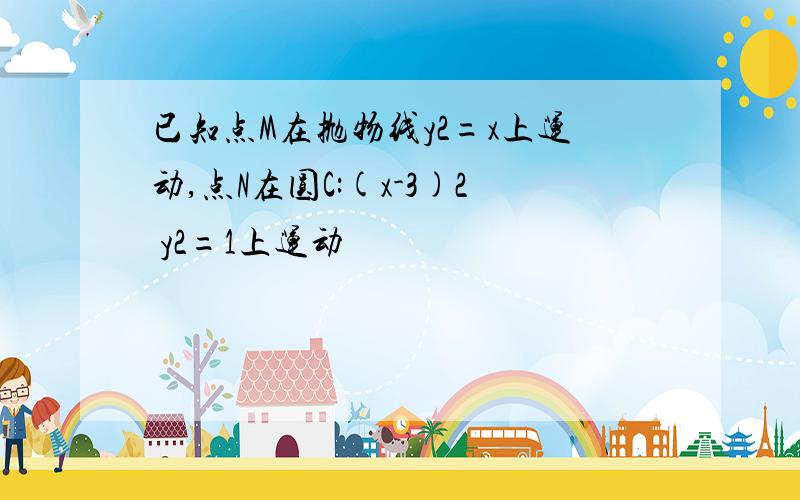 已知点M在抛物线y2=x上运动,点N在圆C:(x-3)2 y2=1上运动